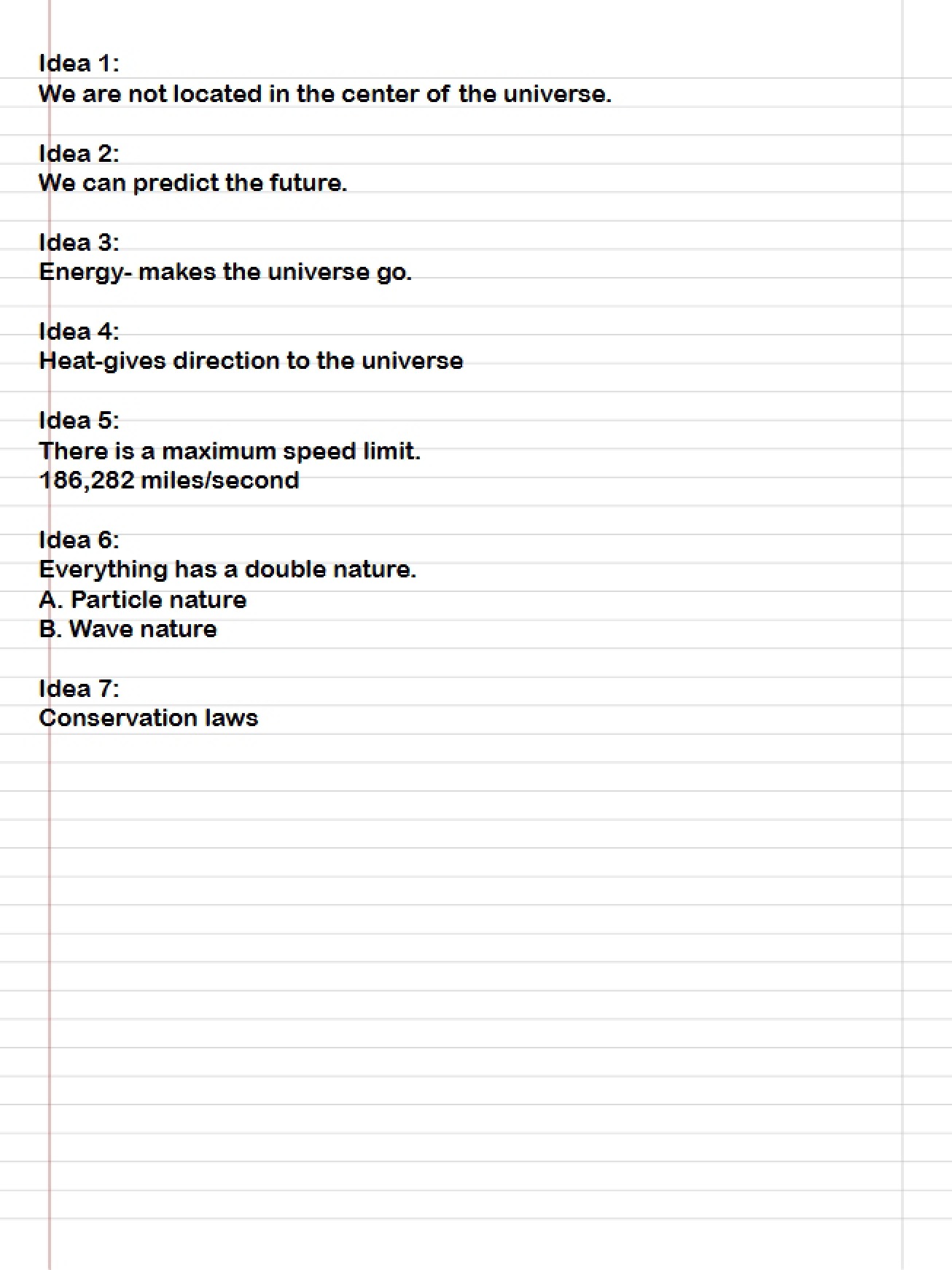 Idea 1:
We are not located in the center of the universe.

Idea 2:
We can predict the future.

Idea 3:
Energy- makes the universe go.

Idea 4:
Heat-gives direction to the universe

Idea 5:
There is a maximum speed limit.
186,282 miles/second

Idea 6:
Everything has a double nature.
A. Particle nature
B. Wave nature

Idea 7:
Conservation laws